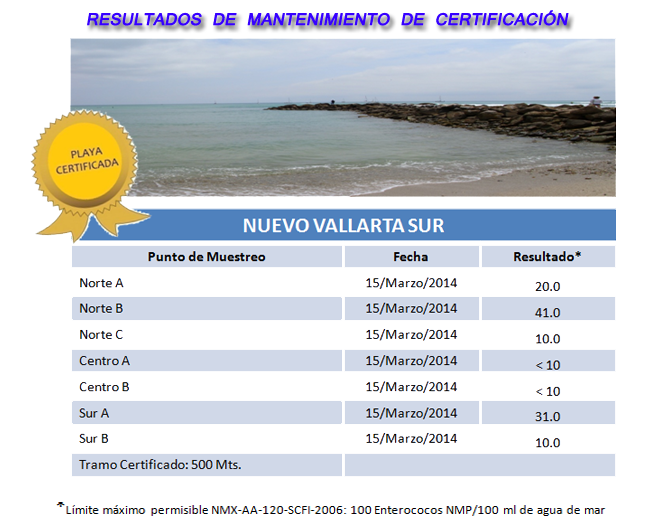 RESULTADOS DE MANTENIMIENTO DE CERTIFICACIÓN

PLAYA CERTIFICADA

NUEVO VALLARTA SUR

| Punto de Muestreo | Fecha | Resultado* |
|---|---|---|
| Norte A | 15/Marzo/2014 | 20.0 |
| Norte B | 15/Marzo/2014 | 41.0 |
| Norte C | 15/Marzo/2014 | 10.0 |
| Centro A | 15/Marzo/2014 | < 10 |
| Centro B | 15/Marzo/2014 | < 10 |
| Sur A | 15/Marzo/2014 | 31.0 |
| Sur B | 15/Marzo/2014 | 10.0 |
| Tramo Certificado: 500 Mts. | | |

*Límite máximo permisible NMX-AA-120-SCFI-2006: 100 Enterococos NMP/100 ml de agua de mar